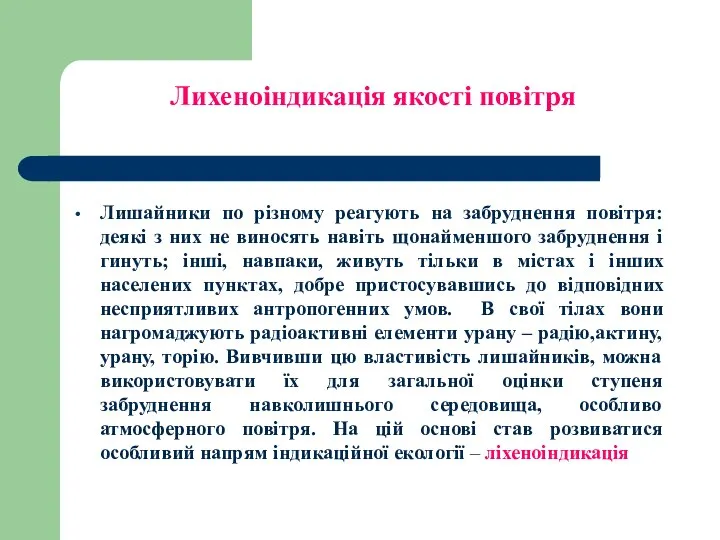 Лихеноіндикація якості повітря

• Лишайники по різному реагують на забруднення повітря: деякі з них не виносять навіть щонайменшого забруднення і гинуть; інші, навпаки, живуть тільки в містах і інших населених пунктах, добре пристосувавшись до відповідних несприятливих антропогенних умов. В свої тілах вони нагромаджують радіоактивні елементи урану – радію,актину, урану, торію. Вивчивши цю властивість лишайників, можна використовувати їх для загальної оцінки ступеня забруднення навколишнього середовища, особливо атмосферного повітря. На цій основі став розвиватися особливий напрям індикаційної екології – ліхеноіндикація